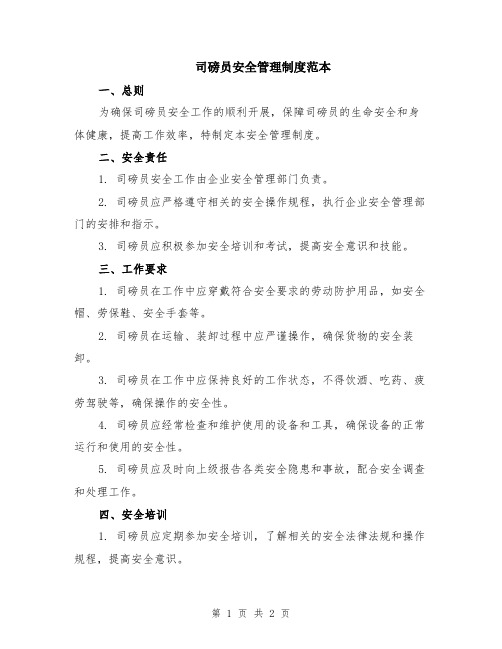 司磅员安全管理制度范本

一、总则

为确保司磅员安全工作的顺利开展，保障司磅员的生命安全和身体健康，提高工作效率，特制定本安全管理制度。

二、安全责任

1. 司磅员安全工作由企业安全管理部门负责。

2. 司磅员应严格遵守相关的安全操作规程，执行企业安全管理部门的安排和指示。

3. 司磅员应积极参加安全培训和考试，提高安全意识和技能。

三、工作要求

1. 司磅员在工作中应穿戴符合安全要求的劳动防护用品，如安全帽、劳保鞋、安全手套等。

2. 司磅员在运输、装卸过程中应严谨操作，确保货物的安全装卸。

3. 司磅员在工作中应保持良好的工作状态，不得饮酒、吃药、疲劳驾驶等，确保操作的安全性。

4. 司磅员应经常检查和维护使用的设备和工具，确保设备的正常运行和使用的安全性。

5. 司磅员应及时向上级报告各类安全隐患和事故，配合安全调查和处理工作。

四、安全培训

1. 司磅员应定期参加安全培训，了解相关的安全法律法规和操作规程，提高安全意识。

第 1 页 共 2 页